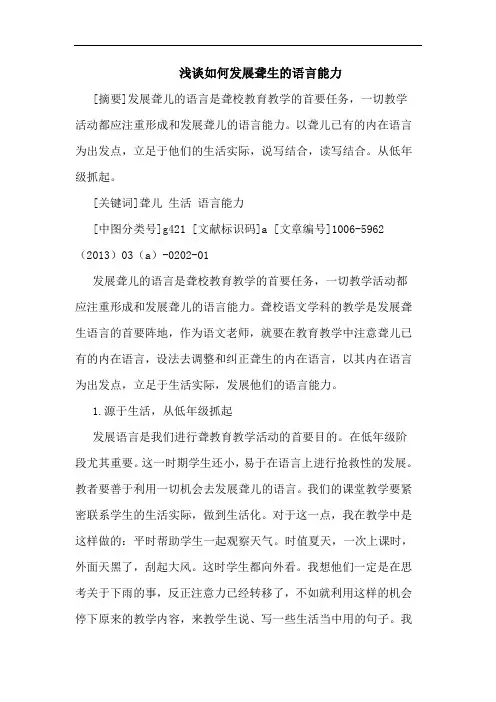 浅谈如何发展聋生的语言能力

[摘要]发展聋儿的语言是聋校教育教学的首要任务，一切教学活动都应注重形成和发展聋儿的语言能力。以聋儿已有的内在语言为出发点，立足于他们的生活实际，说写结合，读写结合。从低年级抓起。

[关键词]聋儿 生活 语言能力

[中图分类号]g421 [文献标识码]a [文章编号]1006-5962（2013）03（a）-0202-01

发展聋儿的语言是聋校教育教学的首要任务，一切教学活动都应注重形成和发展聋儿的语言能力。聋校语文学科的教学是发展聋生语言的首要阵地，作为语文老师，就要在教育教学中注意聋儿已有的内在语言，设法去调整和纠正聋生的内在语言，以其内在语言为出发点，立足于生活实际，发展他们的语言能力。

1.源于生活，从低年级抓起

发展语言是我们进行聋教育教学活动的首要目的。在低年级阶段尤其重要。这一时期学生还小，易于在语言上进行抢救性的发展。教者要善于利用一切机会去发展聋儿的语言。我们的课堂教学要紧密联系学生的生活实际，做到生活化。对于这一点，我在教学中是这样做的：平时帮助学生一起观察天气。时值夏天，一次上课时，外面天黑了，刮起大风。这时学生都向外看。我想他们一定是在思考关于下雨的事，反正注意力已经转移了，不如就利用这样的机会停下原来的教学内容，来教学生说、写一些生活当中用的句子。我